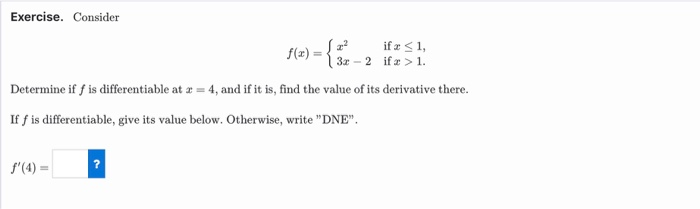 Exercise. Consider

$$f(x) = \begin{cases} x^2 & \text{if } x \leq 1, \\ 3x - 2 & \text{if } x > 1. \end{cases}$$

Determine if $f$ is differentiable at $x = 4$, and if it is, find the value of its derivative there.

If $f$ is differentiable, give its value below. Otherwise, write "DNE".

$f'(4) =$ ?